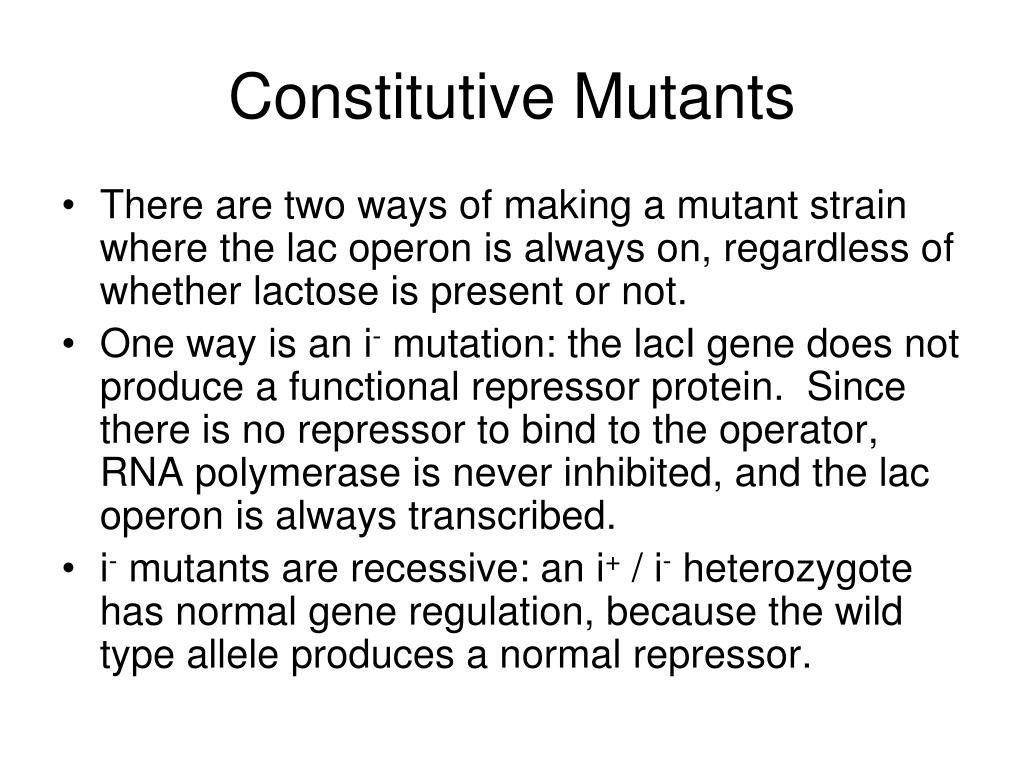 Constitutive Mutants

• There are two ways of making a mutant strain where the lac operon is always on, regardless of whether lactose is present or not.
• One way is an $i^-$ mutation: the lacI gene does not produce a functional repressor protein. Since there is no repressor to bind to the operator, RNA polymerase is never inhibited, and the lac operon is always transcribed.
• $i^-$ mutants are recessive: an $i^+$ / $i^-$ heterozygote has normal gene regulation, because the wild type allele produces a normal repressor.